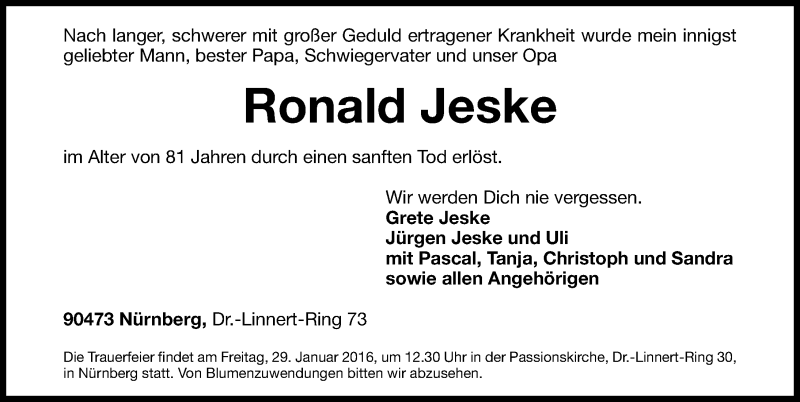 Nach langer, schwerer mit großer Geduld ertragener Krankheit wurde mein innigst geliebter Mann, bester Papa, Schwiegervater und unser Opa

Ronald Jeske

im Alter von 81 Jahren durch einen sanften Tod erlöst.

Wir werden Dich nie vergessen.
Grete Jeske
Jürgen Jeske und Uli
mit Pascal, Tanja, Christoph und Sandra
sowie allen Angehörigen

90473 Nürnberg, Dr.-Linnert-Ring 73

Die Trauerfeier findet am Freitag, 29. Januar 2016, um 12.30 Uhr in der Passionskirche, Dr.-Linnert-Ring 30, in Nürnberg statt. Von Blumenzuwendungen bitten wir abzusehen.